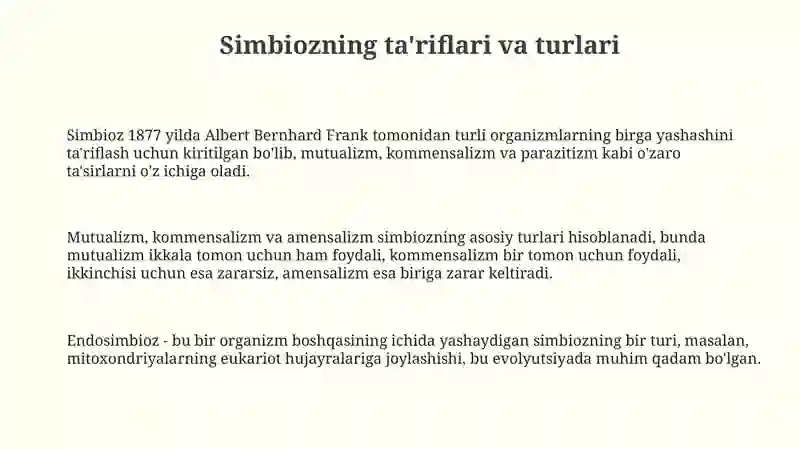 Simbiozning ta'riflari va turlari

Simbioz 1877 yilda Albert Bernhard Frank tomonidan turli organizmlarning birga yashashini ta'riflash uchun kiritilgan bo'lib, mutualizm, kommensalizm va parazitizm kabi o'zaro ta'sirlarni o'z ichiga oladi.

Mutualizm, kommensalizm va amensalizm simbiozning asosiy turlari hisoblanadi, bunda mutualizm ikkala tomon uchun ham foydali, kommensalizm bir tomon uchun foydali, ikkinchisi uchun esa zararsiz, amensalizm esa biriga zarar keltiradi.

Endosimbioz - bu bir organizm boshqasining ichida yashaydigan simbiozning bir turi, masalan, mitoxondriyalarning eukariot hujayralariga joylashishi, bu evolyutsiyada muhim qadam bo'lgan.